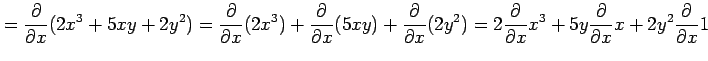 $= \frac{\partial}{\partial x}(2x^3 + 5xy + 2y^2) = \frac{\partial}{\partial x}(2x^3) + \frac{\partial}{\partial x}(5xy) + \frac{\partial}{\partial x}(2y^2) = 2\frac{\partial}{\partial x}x^3 + 5y\frac{\partial}{\partial x}x + 2y^2\frac{\partial}{\partial x}1$